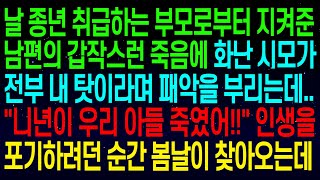 날 종년 취급하는 부모로부터 지켜준 남편의 갑작스런 죽음에 화난 시모가 전부 내 탓이라며 패악을 부리는데.. "니년이 우리 아들 죽였어!!" 인생을 포기하려던 순간 봄날이 찾아오는데